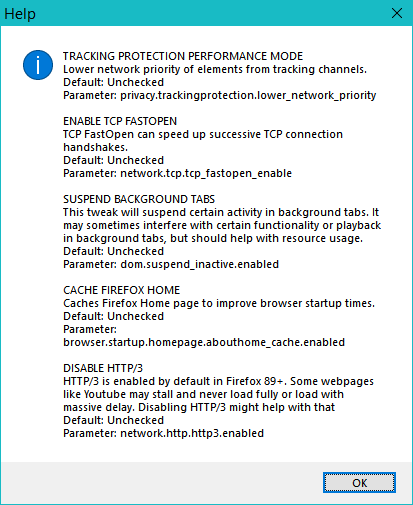 Help

TRACKING PROTECTION PERFORMANCE MODE
Lower network priority of elements from tracking channels.
Default: Unchecked
Parameter: privacy.trackingprotection.lower_network_priority

ENABLE TCP FASTOPEN
TCP FastOpen can speed up successive TCP connection handshakes.
Default: Unchecked
Parameter: network.tcp.tcp_fastopen_enable

SUSPEND BACKGROUND TABS
This tweak will suspend certain activity in background tabs. It may sometimes interfere with certain functionality or playback in background tabs, but should help with resource usage.
Default: Unchecked
Parameter: dom.suspend_inactive.enabled

CACHE FIREFOX HOME
Caches Firefox Home page to improve browser startup times.
Default: Unchecked
Parameter:
browser.startup.homepage.abouthome_cache.enabled

DISABLE HTTP/3
HTTP/3 is enabled by default in Firefox 89+. Some webpages like Youtube may stall and never load fully or load with massive delay. Disabling HTTP/3 might help with that
Default: Unchecked
Parameter: network.http.http3.enabled

OK